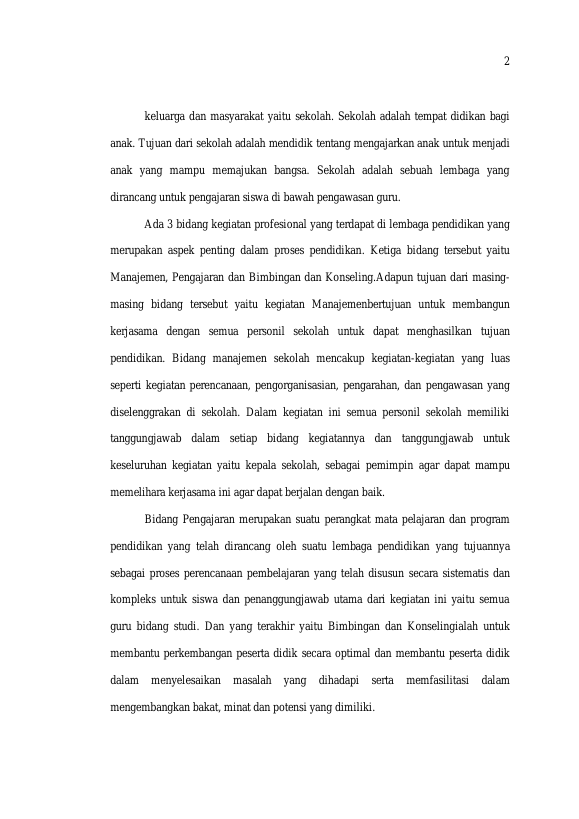 2

keluarga dan masyarakat yaitu sekolah. Sekolah adalah tempat didikan bagi anak. Tujuan dari sekolah adalah mendidik tentang mengajarkan anak untuk menjadi anak yang mampu memajukan bangsa. Sekolah adalah sebuah lembaga yang dirancang untuk pengajaran siswa di bawah pengawasan guru.

Ada 3 bidang kegiatan profesional yang terdapat di lembaga pendidikan yang merupakan aspek penting dalam proses pendidikan. Ketiga bidang tersebut yaitu Manajemen, Pengajaran dan Bimbingan dan Konseling.Adapun tujuan dari masing-masing bidang tersebut yaitu kegiatan Manajemenbertujuan untuk membangun kerjasama dengan semua personil sekolah untuk dapat menghasilkan tujuan pendidikan. Bidang manajemen sekolah mencakup kegiatan-kegiatan yang luas seperti kegiatan perencanaan, pengorganisasian, pengarahan, dan pengawasan yang diselenggrakan di sekolah. Dalam kegiatan ini semua personil sekolah memiliki tanggungjawab dalam setiap bidang kegiatannya dan tanggungjawab untuk keseluruhan kegiatan yaitu kepala sekolah, sebagai pemimpin agar dapat mampu memelihara kerjasama ini agar dapat berjalan dengan baik.

Bidang Pengajaran merupakan suatu perangkat mata pelajaran dan program pendidikan yang telah dirancang oleh suatu lembaga pendidikan yang tujuannya sebagai proses perencanaan pembelajaran yang telah disusun secara sistematis dan kompleks untuk siswa dan penanggungjawab utama dari kegiatan ini yaitu semua guru bidang studi. Dan yang terakhir yaitu Bimbingan dan Konselingialah untuk membantu perkembangan peserta didik secara optimal dan membantu peserta didik dalam menyelesaikan masalah yang dihadapi serta memfasilitasi dalam mengembangkan bakat, minat dan potensi yang dimiliki.